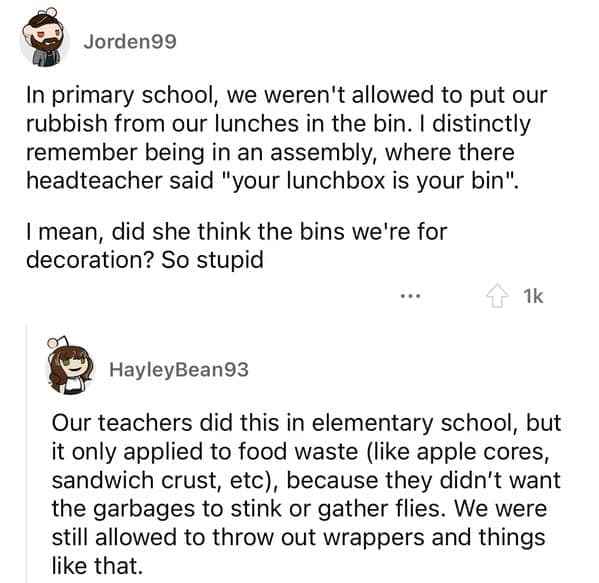 Jorden99

In primary school, we weren't allowed to put our rubbish from our lunches in the bin. I distinctly remember being in an assembly, where there headteacher said "your lunchbox is your bin".

I mean, did she think the bins we're for decoration? So stupid

...

1k

HayleyBean93

Our teachers did this in elementary school, but it only applied to food waste (like apple cores, sandwich crust, etc), because they didn't want the garbages to stink or gather flies. We were still allowed to throw out wrappers and things like that.